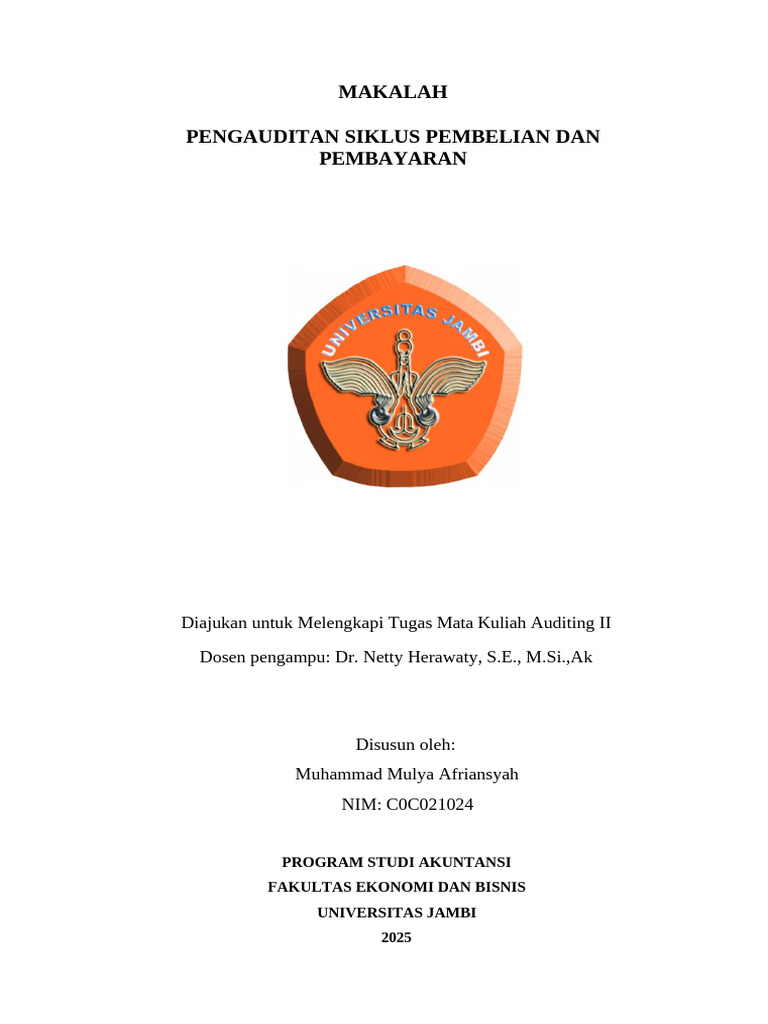 MAKALAH

PENGAUDITAN SIKLUS PEMBELIAN DAN PEMBAYARAN

UNIVERSITAS JAMBI

Diajukan untuk Melengkapi Tugas Mata Kuliah Auditing II

Dosen pengampu: Dr. Netty Herawaty, S.E., M.Si.,Ak

Disusun oleh:

Muhammad Mulya Afriansyah

NIM: C0C021024

PROGRAM STUDI AKUNTANSI
FAKULTAS EKONOMI DAN BISNIS
UNIVERSITAS JAMBI
2025